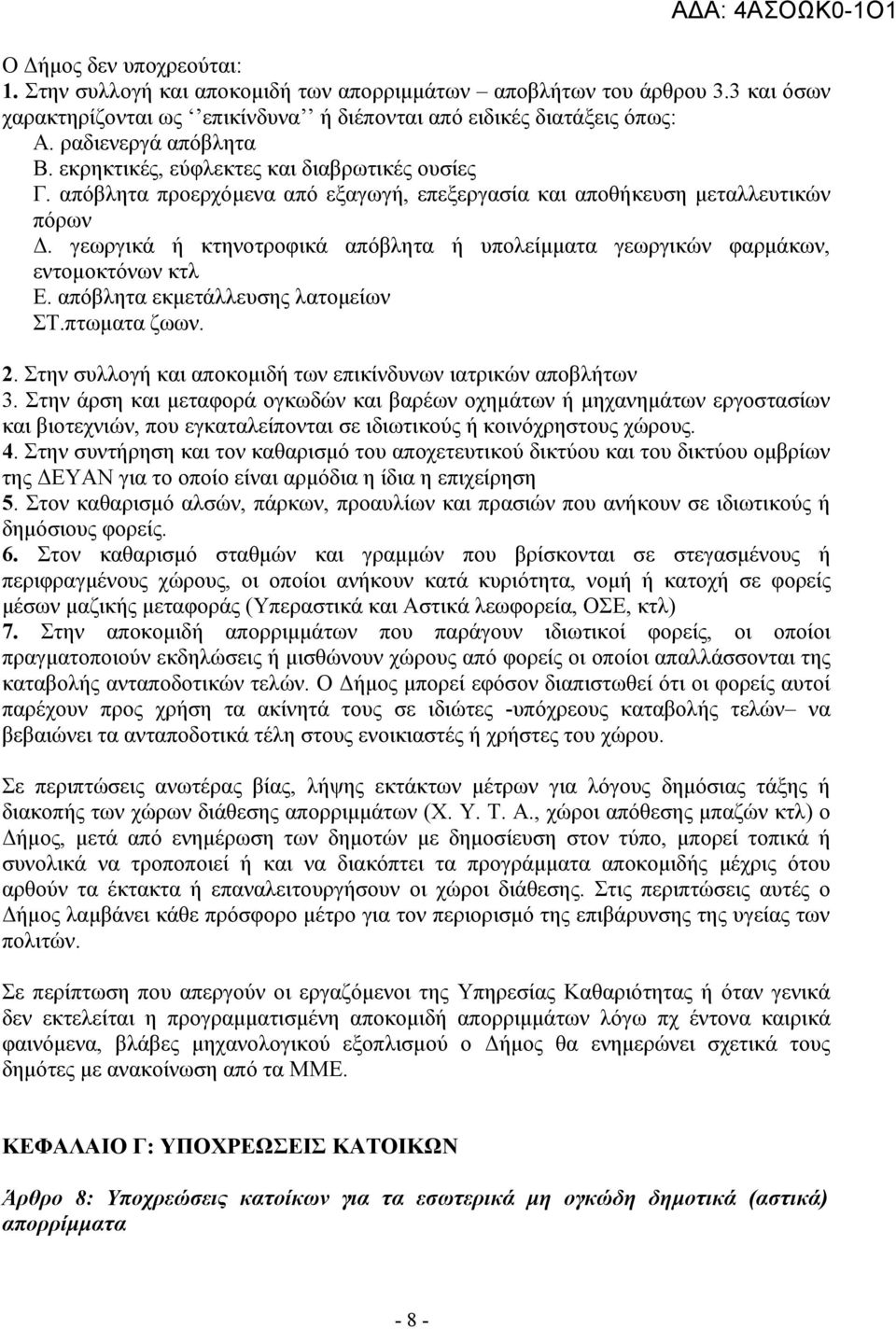 ΑΔΑ: 4ΑΣΟΩΚ0-1Ο1

Ο Δήμος δεν υποχρεούται:
1. Στην συλλογή και αποκομιδή των απορριμμάτων – αποβλήτων του άρθρου 3.3 και όσων χαρακτηρίζονται ως ‘‘επικίνδυνα’’ ή διέπονται από ειδικές διατάξεις όπως:
Α. ραδιενεργά απόβλητα
Β. εκρηκτικές, εύφλεκτες και διαβρωτικές ουσίες
Γ. απόβλητα προερχόμενα από εξαγωγή, επεξεργασία και αποθήκευση μεταλλευτικών πόρων
Δ. γεωργικά ή κτηνοτροφικά απόβλητα ή υπολείμματα γεωργικών φαρμάκων, εντομοκτόνων κτλ
Ε. απόβλητα εκμετάλλευσης λατομείων
ΣΤ.πτωματα ζωων.

2. Στην συλλογή και αποκομιδή των επικίνδυνων ιατρικών αποβλήτων
3. Στην άρση και μεταφορά ογκωδών και βαρέων οχημάτων ή μηχανημάτων εργοστασίων και βιοτεχνιών, που εγκαταλείπονται σε ιδιωτικούς ή κοινόχρηστους χώρους.
4. Στην συντήρηση και τον καθαρισμό του αποχετευτικού δικτύου και του δικτύου ομβρίων της ΔΕΥΑΝ για το οποίο είναι αρμόδια η ίδια η επιχείρηση
5. Στον καθαρισμό αλσών, πάρκων, προαυλίων και πρασιών που ανήκουν σε ιδιωτικούς ή δημόσιους φορείς.
6. Στον καθαρισμό σταθμών και γραμμών που βρίσκονται σε στεγασμένους ή περιφραγμένους χώρους, οι οποίοι ανήκουν κατά κυριότητα, νομή ή κατοχή σε φορείς μέσων μαζικής μεταφοράς (Υπεραστικά και Αστικά λεωφορεία, ΟΣΕ, κτλ)
7. Στην αποκομιδή απορριμμάτων που παράγουν ιδιωτικοί φορείς, οι οποίοι πραγματοποιούν εκδηλώσεις ή μισθώνουν χώρους από φορείς οι οποίοι απαλλάσσονται της καταβολής ανταποδοτικών τελών. Ο Δήμος μπορεί εφόσον διαπιστωθεί ότι οι φορείς αυτοί παρέχουν προς χρήση τα ακίνητά τους σε ιδιώτες -υπόχρεους καταβολής τελών– να βεβαιώνει τα ανταποδοτικά τέλη στους ενοικιαστές ή χρήστες του χώρου.

Σε περιπτώσεις ανωτέρας βίας, λήψης εκτάκτων μέτρων για λόγους δημόσιας τάξης ή διακοπής των χώρων διάθεσης απορριμμάτων (Χ. Υ. Τ. Α., χώροι απόθεσης μπαζών κτλ) ο Δήμος, μετά από ενημέρωση των δημοτών με δημοσίευση στον τύπο, μπορεί τοπικά ή συνολικά να τροποποιεί ή και να διακόπτει τα προγράμματα αποκομιδής μέχρις ότου αρθούν τα έκτακτα ή επαναλειτουργήσουν οι χώροι διάθεσης. Στις περιπτώσεις αυτές ο Δήμος λαμβάνει κάθε πρόσφορο μέτρο για τον περιορισμό της επιβάρυνσης της υγείας των πολιτών.

Σε περίπτωση που απεργούν οι εργαζόμενοι της Υπηρεσίας Καθαριότητας ή όταν γενικά δεν εκτελείται η προγραμματισμένη αποκομιδή απορριμμάτων λόγω πχ έντονα καιρικά φαινόμενα, βλάβες μηχανολογικού εξοπλισμού ο Δήμος θα ενημερώνει σχετικά τους δημότες με ανακοίνωση από τα ΜΜΕ.

ΚΕΦΑΛΑΙΟ Γ: ΥΠΟΧΡΕΩΣΕΙΣ ΚΑΤΟΙΚΩΝ

Άρθρο 8: Υποχρεώσεις κατοίκων για τα εσωτερικά μη ογκώδη δημοτικά (αστικά) απορρίμματα

- 8 -